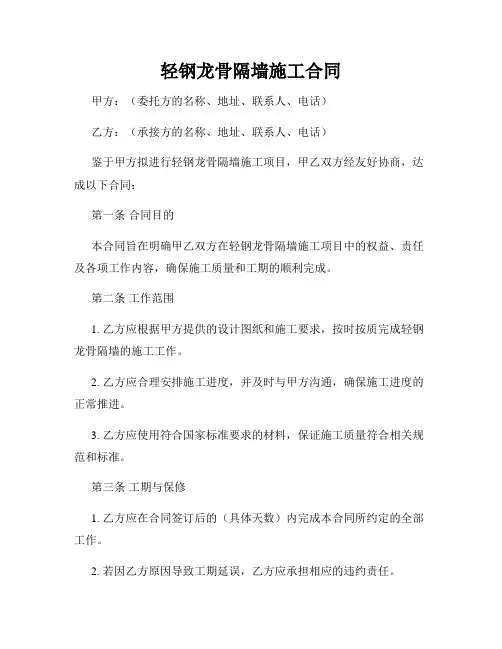 轻钢龙骨隔墙施工合同

甲方：（委托方的名称、地址、联系人、电话）

乙方：（承接方的名称、地址、联系人、电话）

鉴于甲方拟进行轻钢龙骨隔墙施工项目，甲乙双方经友好协商，达成以下合同：

第一条 合同目的

本合同旨在明确甲乙双方在轻钢龙骨隔墙施工项目中的权益、责任及各项工作内容，确保施工质量和工期的顺利完成。

第二条 工作范围

1. 乙方应根据甲方提供的设计图纸和施工要求，按时按质完成轻钢龙骨隔墙的施工工作。

2. 乙方应合理安排施工进度，并及时与甲方沟通，确保施工进度的正常推进。

3. 乙方应使用符合国家标准要求的材料，保证施工质量符合相关规范和标准。

第三条 工期与保修

1. 乙方应在合同签订后的（具体天数）内完成本合同所约定的全部工作。

2. 若因乙方原因导致工期延误，乙方应承担相应的违约责任。